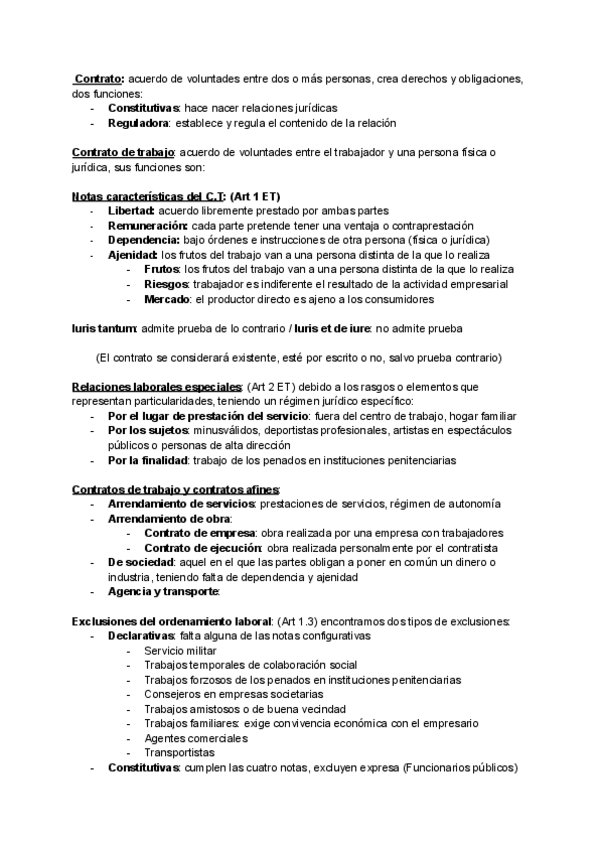 Contrato: acuerdo de voluntades entre dos o más personas, crea derechos y obligaciones, dos funciones:
- Constitutivas: hace nacer relaciones jurídicas
- Reguladora: establece y regula el contenido de la relación

Contrato de trabajo: acuerdo de voluntades entre el trabajador y una persona física o jurídica, sus funciones son:

Notas características del C.T: (Art 1 ET)
- Libertad: acuerdo libremente prestado por ambas partes
- Remuneración: cada parte pretende tener una ventaja o contraprestación
- Dependencia: bajo órdenes e instrucciones de otra persona (física o jurídica)
- Ajenidad: los frutos del trabajo van a una persona distinta de la que lo realiza
  - Frutos: los frutos del trabajo van a una persona distinta de la que lo realiza
  - Riesgos: trabajador es indiferente el resultado de la actividad empresarial
  - Mercado: el productor directo es ajeno a los consumidores

Iuris tantum: admite prueba de lo contrario / Iuris et de iure: no admite prueba

(El contrato se considerará existente, esté por escrito o no, salvo prueba contrario)

Relaciones laborales especiales: (Art 2 ET) debido a los rasgos o elementos que representan particularidades, teniendo un régimen jurídico específico:
- Por el lugar de prestación del servicio: fuera del centro de trabajo, hogar familiar
- Por los sujetos: minusválidos, deportistas profesionales, artistas en espectáculos públicos o personas de alta dirección
- Por la finalidad: trabajo de los penados en instituciones penitenciarias

Contratos de trabajo y contratos afines:
- Arrendamiento de servicios: prestaciones de servicios, régimen de autonomía
- Arrendamiento de obra:
  - Contrato de empresa: obra realizada por una empresa con trabajadores
  - Contrato de ejecución: obra realizada personalmente por el contratista
- De sociedad: aquel en el que las partes obligan a poner en común un dinero o industria, teniendo falta de dependencia y ajenidad
- Agencia y transporte:

Exclusiones del ordenamiento laboral: (Art 1.3) encontramos dos tipos de exclusiones:
- Declarativas: falta alguna de las notas configurativas
  - Servicio militar
  - Trabajos temporales de colaboración social
  - Trabajos forzosos de los penados en instituciones penitenciarias
  - Consejeros en empresas societarias
  - Trabajos amistosos o de buena vecindad
  - Trabajos familiares: exige convivencia económica con el empresario
  - Agentes comerciales
  - Transportistas
- Constitutivas: cumplen las cuatro notas, excluyen expresa (Funcionarios públicos)